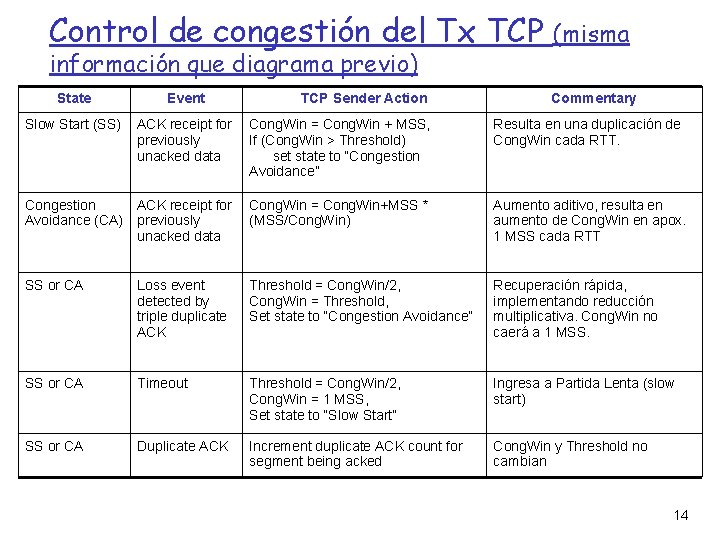 Control de congestión del Tx TCP (misma información que diagrama previo)

| State | Event | TCP Sender Action | Commentary |
|---|---|---|---|
| Slow Start (SS) | ACK receipt for previously unacked data | CongWin = CongWin + MSS, If (CongWin > Threshold) set state to "Congestion Avoidance" | Resulta en una duplicación de CongWin cada RTT. |
| Congestion Avoidance (CA) | ACK receipt for previously unacked data | CongWin = CongWin+MSS * (MSS/CongWin) | Aumento aditivo, resulta en aumento de CongWin en apox. 1 MSS cada RTT |
| SS or CA | Loss event detected by triple duplicate ACK | Threshold = CongWin/2, CongWin = Threshold, Set state to "Congestion Avoidance" | Recuperación rápida, implementando reducción multiplicativa. CongWin no caerá a 1 MSS. |
| SS or CA | Timeout | Threshold = CongWin/2, CongWin = 1 MSS, Set state to "Slow Start" | Ingresa a Partida Lenta (slow start) |
| SS or CA | Duplicate ACK | Increment duplicate ACK count for segment being acked | CongWin y Threshold no cambian |

14